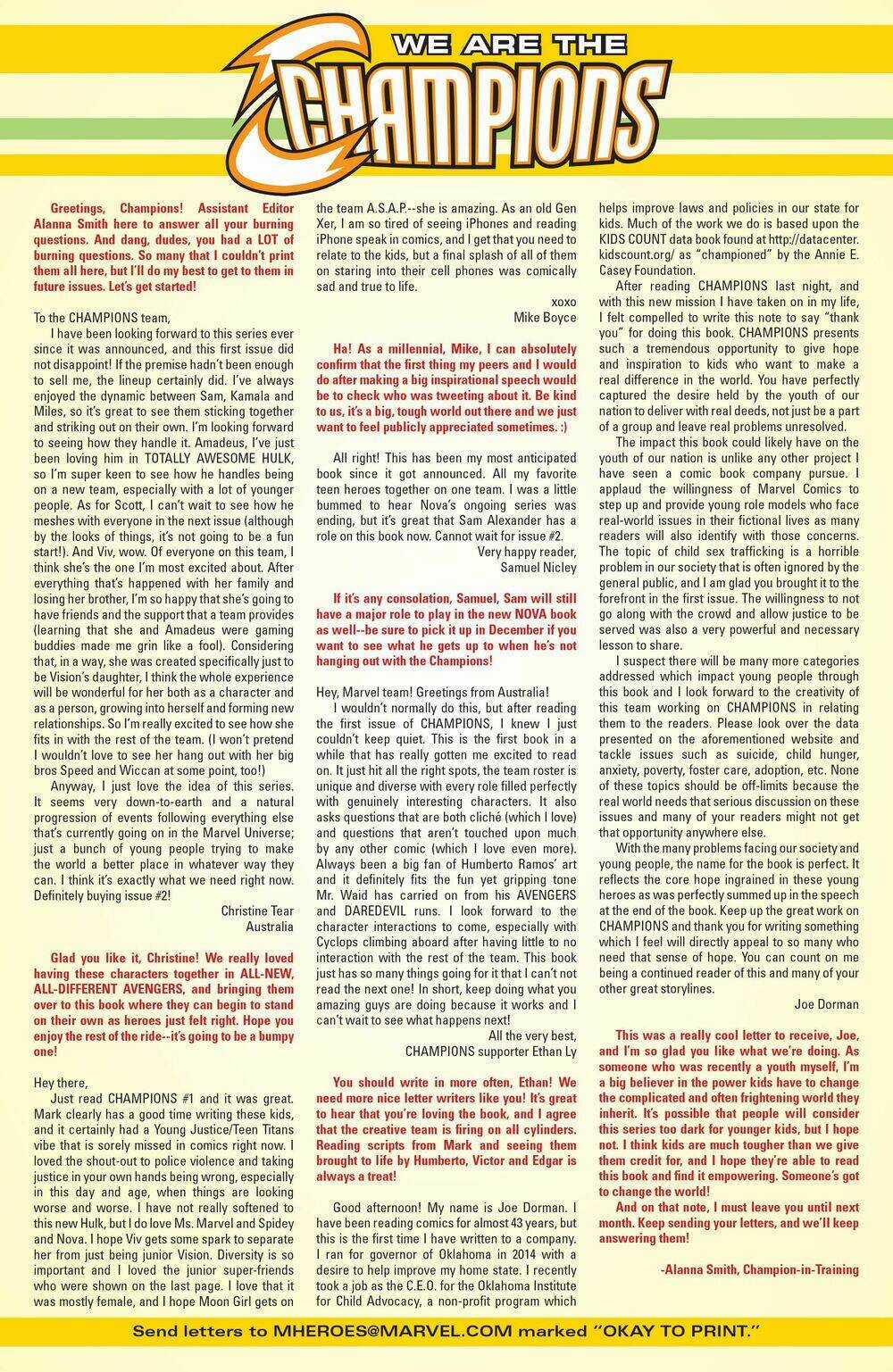 WE ARE THE CHAMPIONS

Greetings, Champions! Assistant Editor Alanna Smith here to answer all your burning questions. And dang, dudes, you had a LOT of burning questions. So many that I couldn't print them all here, but I'll do my best to get to them in future issues. Let's get started!

To the CHAMPIONS team,

I have been looking forward to this series ever since it was announced, and this first issue did not disappoint! If the premise hadn't been enough to sell me, the lineup certainly did. I've always enjoyed the dynamic between Sam, Kamala and Miles, so it's great to see them sticking together and striking out on their own. I'm looking forward to seeing how they handle it. Amadeus, I've just been loving him in TOTALLY AWESOME HULK, so I'm super keen to see how he handles being on a new team, especially with a lot of younger people. As for Scott, I can't wait to see how he meshes with everyone in the next issue (although by the looks of things, it's not going to be a fun start!). And Viv, wow. Of everyone on this team, I think she's the one I'm most excited about. After everything that's happened with her family and losing her brother, I'm so happy that she's going to have friends and the support that a team provides (learning that she and Amadeus were gaming buddies made me grin like a fool). Considering that, in a way, she was created specifically just to be Vision's daughter, I think the whole experience will be wonderful for her both as a character and as a person, growing into herself and forming new relationships. So I'm really excited to see how she fits in with the rest of the team. (I won't pretend I wouldn't love to see her hang out with her big bros Speed and Wiccan at some point, too!)

Anyway, I just love the idea of this series. It seems very down-to-earth and a natural progression of events following everything else that's currently going on in the Marvel Universe; just a bunch of young people trying to make the world a better place in whatever way they can. I think it's exactly what we need right now. Definitely buying issue #2!

Christine Tear
Australia

Glad you like it, Christine! We really loved having these characters together in ALL-NEW, ALL-DIFFERENT AVENGERS, and bringing them over to this book where they can begin to stand on their own as heroes just felt right. Hope you enjoy the rest of the ride--it's going to be a bumpy one!

Hey there,

Just read CHAMPIONS #1 and it was great. Mark clearly has a good time writing these kids, and it certainly had a Young Justice/Teen Titans vibe that is sorely missed in comics right now. I loved the shout-out to police violence and taking justice in your own hands being wrong, especially in this day and age, when things are looking worse and worse. I have not really softened to this new Hulk, but I do love Ms. Marvel and Spidey and Nova. I hope Viv gets some spark to separate her from just being junior Vision. Diversity is so important and I loved the junior super-friends who were shown on the last page. I love that it was mostly female, and I hope Moon Girl gets on the team A.S.A.P.--she is amazing. As an old Gen Xer, I am so tired of seeing iPhones and reading iPhone speak in comics, and I get that you need to relate to the kids, but a final splash of all of them on staring into their cell phones was comically sad and true to life.

xoxo
Mike Boyce

Ha! As a millennial, Mike, I can absolutely confirm that the first thing my peers and I would do after making a big inspirational speech would be to check who was tweeting about it. Be kind to us, it's a big, tough world out there and we just want to feel publicly appreciated sometimes. :)

All right! This has been my most anticipated book since it got announced. All my favorite teen heroes together on one team. I was a little bummed to hear Nova's ongoing series was ending, but it's great that Sam Alexander has a role on this book now. Cannot wait for issue #2.

Very happy reader,
Samuel Nicley

If it's any consolation, Samuel, Sam will still have a major role to play in the new NOVA book as well--be sure to pick it up in December if you want to see what he gets up to when he's not hanging out with the Champions!

Hey, Marvel team! Greetings from Australia!

I wouldn't normally do this, but after reading the first issue of CHAMPIONS, I knew I just couldn't keep quiet. This is the first book in a while that has really gotten me excited to read on. It just hit all the right spots, the team roster is unique and diverse with every role filled perfectly with genuinely interesting characters. It also asks questions that are both cliché (which I love) and questions that aren't touched upon much by any other comic (which I love even more). Always been a big fan of Humberto Ramos' art and it definitely fits the fun yet gripping tone Mr. Waid has carried on from his AVENGERS and DAREDEVIL runs. I look forward to the character interactions to come, especially with Cyclops climbing aboard after having little to no interaction with the rest of the team. This book just has so many things going for it that I can't not read the next one! In short, keep doing what you amazing guys are doing because it works and I can't wait to see what happens next!

All the very best,
CHAMPIONS supporter Ethan Ly

You should write in more often, Ethan! We need more nice letter writers like you! It's great to hear that you're loving the book, and I agree that the creative team is firing on all cylinders. Reading scripts from Mark and seeing them brought to life by Humberto, Victor and Edgar is always a treat!

Good afternoon! My name is Joe Dorman. I have been reading comics for almost 43 years, but this is the first time I have written to a company. I ran for governor of Oklahoma in 2014 with a desire to help improve my home state. I recently took a job as the C.E.O. for the Oklahoma Institute for Child Advocacy, a non-profit program which helps improve laws and policies in our state for kids. Much of the work we do is based upon the KIDS COUNT data book found at http://datacenter.kidscount.org/ as "championed" by the Annie E. Casey Foundation.

After reading CHAMPIONS last night, and with this new mission I have taken on in my life, I felt compelled to write this note to say "thank you" for doing this book. CHAMPIONS presents such a tremendous opportunity to give hope and inspiration to kids who want to make a real difference in the world. You have perfectly captured the desire held by the youth of our nation to deliver with real deeds, not just be a part of a group and leave real problems unresolved.

The impact this book could likely have on the youth of our nation is unlike any other project I have seen a comic book company pursue. I applaud the willingness of Marvel Comics to step up and provide young role models who face real-world issues in their fictional lives as many readers will also identify with those concerns. The topic of child sex trafficking is a horrible problem in our society that is often ignored by the general public, and I am glad you brought it to the forefront in the first issue. The willingness to not go along with the crowd and allow justice to be served was also a very powerful and necessary lesson to share.

I suspect there will be many more categories addressed which impact young people through this book and I look forward to the creativity of this team working on CHAMPIONS in relating them to the readers. Please look over the data presented on the aforementioned website and tackle issues such as suicide, child hunger, anxiety, poverty, foster care, adoption, etc. None of these topics should be off-limits because the real world needs that serious discussion on these issues and many of your readers might not get that opportunity anywhere else.

With the many problems facing our society and young people, the name for the book is perfect. It reflects the core hope ingrained in these young heroes as was perfectly summed up in the speech at the end of the book. Keep up the great work on CHAMPIONS and thank you for writing something which I feel will directly appeal to so many who need that sense of hope. You can count on me being a continued reader of this and many of your other great storylines.

Joe Dorman

This was a really cool letter to receive, Joe, and I'm so glad you like what we're doing. As someone who was recently a youth myself, I'm a big believer in the power kids have to change the complicated and often frightening world they inherit. It's possible that people will consider this series too dark for younger kids, but I hope not. I think kids are much tougher than we give them credit for, and I hope they're able to read this book and find it empowering. Someone's got to change the world!

And on that note, I must leave you until next month. Keep sending your letters, and we'll keep answering them!

-Alanna Smith, Champion-in-Training

Send letters to MHEROES@MARVEL.COM marked "OKAY TO PRINT."